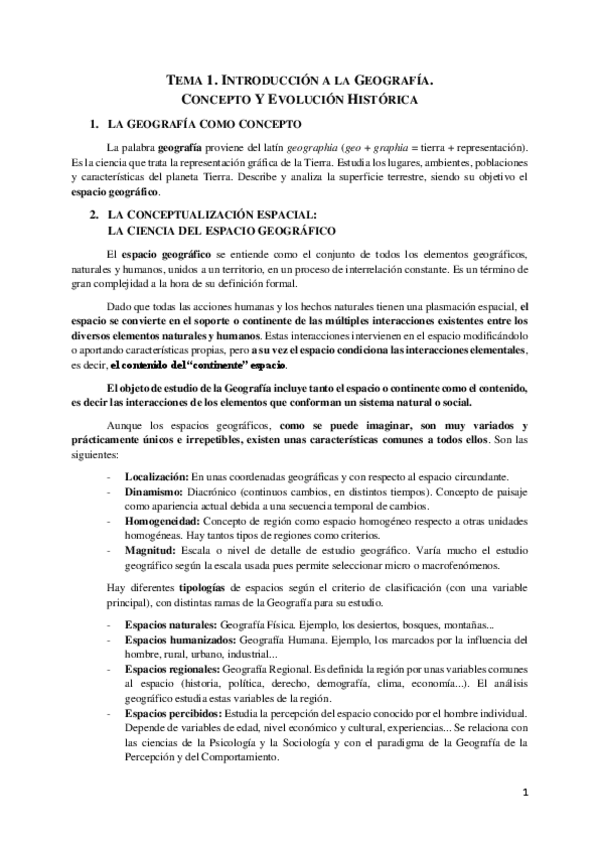 TEMA 1. INTRODUCCIÓN A LA GEOGRAFÍA.
CONCEPTO Y EVOLUCIÓN HISTÓRICA

1. LA GEOGRAFÍA COMO CONCEPTO

La palabra geografía proviene del latín geographia (geo + graphia = tierra + representación). Es la ciencia que trata la representación gráfica de la Tierra. Estudia los lugares, ambientes, poblaciones y características del planeta Tierra. Describe y analiza la superficie terrestre, siendo su objetivo el espacio geográfico.

2. LA CONCEPTUALIZACIÓN ESPACIAL:
LA CIENCIA DEL ESPACIO GEOGRÁFICO

El espacio geográfico se entiende como el conjunto de todos los elementos geográficos, naturales y humanos, unidos a un territorio, en un proceso de interrelación constante. Es un término de gran complejidad a la hora de su definición formal.

Dado que todas las acciones humanas y los hechos naturales tienen una plasmación espacial, el espacio se convierte en el soporte o continente de las múltiples interacciones existentes entre los diversos elementos naturales y humanos. Estas interacciones intervienen en el espacio modificándolo o aportando características propias, pero a su vez el espacio condiciona las interacciones elementales, es decir, el contenido del "continente" espacio.

El objeto de estudio de la Geografía incluye tanto el espacio o continente como el contenido, es decir las interacciones de los elementos que conforman un sistema natural o social.

Aunque los espacios geográficos, como se puede imaginar, son muy variados y prácticamente únicos e irrepetibles, existen unas características comunes a todos ellos. Son las siguientes:

- Localización: En unas coordenadas geográficas y con respecto al espacio circundante.
- Dinamismo: Diacrónico (continuos cambios, en distintos tiempos). Concepto de paisaje como apariencia actual debida a una secuencia temporal de cambios.
- Homogeneidad: Concepto de región como espacio homogéneo respecto a otras unidades homogéneas. Hay tantos tipos de regiones como criterios.
- Magnitud: Escala o nivel de detalle de estudio geográfico. Varía mucho el estudio geográfico según la escala usada pues permite seleccionar micro o macrofenómenos.

Hay diferentes tipologías de espacios según el criterio de clasificación (con una variable principal), con distintas ramas de la Geografía para su estudio.

- Espacios naturales: Geografía Física. Ejemplo, los desiertos, bosques, montañas...
- Espacios humanizados: Geografía Humana. Ejemplo, los marcados por la influencia del hombre, rural, urbano, industrial...
- Espacios regionales: Geografía Regional. Es definida la región por unas variables comunes al espacio (historia, política, derecho, demografía, clima, economía...). El análisis geográfico estudia estas variables de la región.
- Espacios percibidos: Estudia la percepción del espacio conocido por el hombre individual. Depende de variables de edad, nivel económico y cultural, experiencias... Se relaciona con las ciencias de la Psicología y la Sociología y con el paradigma de la Geografía de la Percepción y del Comportamiento.

1